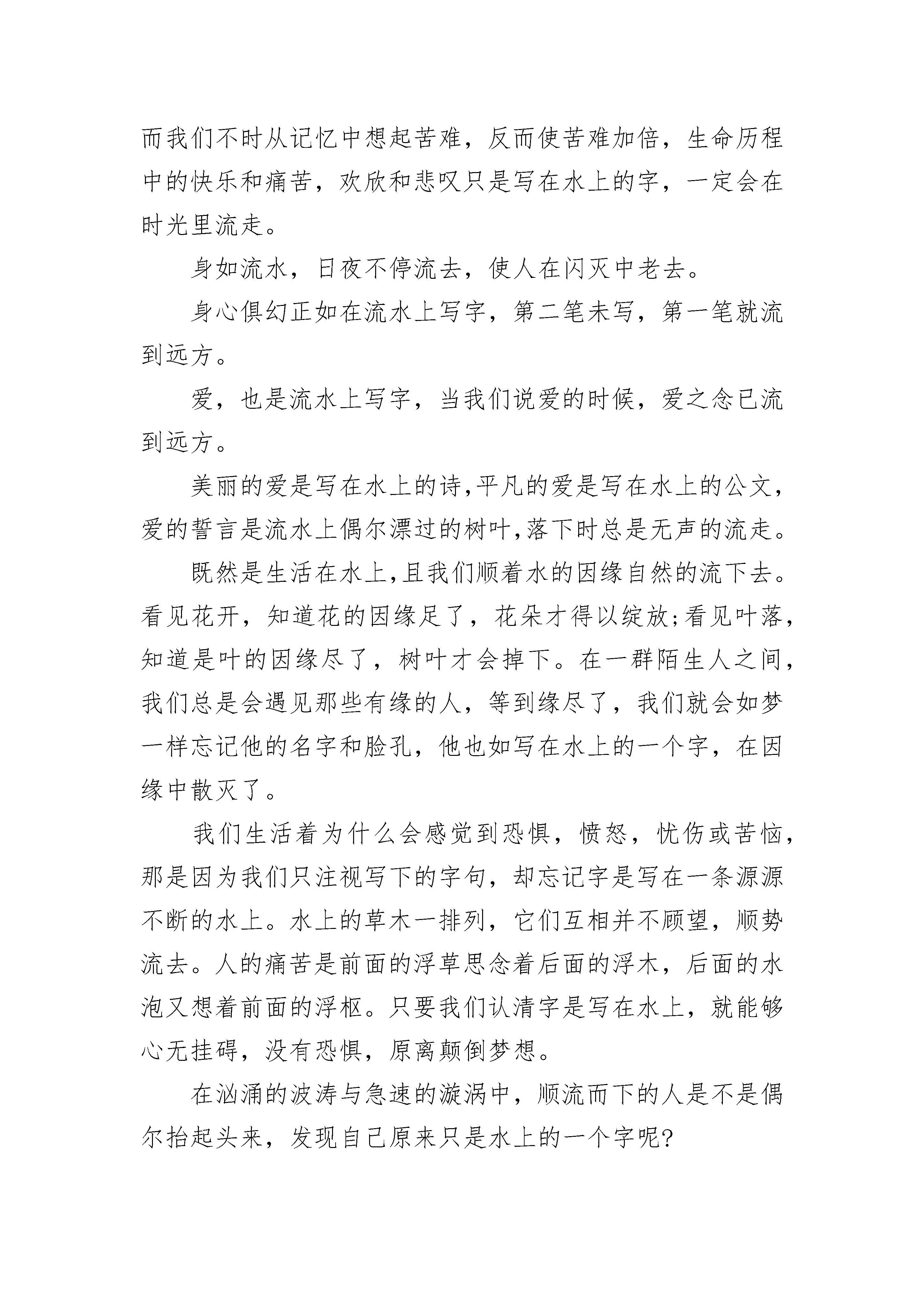 而我们不时从记忆中想起苦难，反而使苦难加倍，生命历程中的快乐和痛苦，欢欣和悲叹只是写在水上的字，一定会在时光里流走。

身如流水，日夜不停流去，使人在闪灭中老去。

身心俱幻正如在流水上写字，第二笔未写，第一笔就流到远方。

爱，也是流水上写字，当我们说爱的时候，爱之念已流到远方。

美丽的爱是写在水上的诗,平凡的爱是写在水上的公文,爱的誓言是流水上偶尔漂过的树叶,落下时总是无声的流走。

既然是生活在水上,且我们顺着水的因缘自然的流下去。看见花开，知道花的因缘足了，花朵才得以绽放;看见叶落，知道是叶的因缘尽了，树叶才会掉下。在一群陌生人之间，我们总是会遇见那些有缘的人，等到缘尽了，我们就会如梦一样忘记他的名字和脸孔，他也如写在水上的一个字，在因缘中散灭了。

我们生活着为什么会感觉到恐惧，愤怒，忧伤或苦恼，那是因为我们只注视写下的字句，却忘记字是写在一条源源不断的水上。水上的草木一排列，它们互相并不顾望，顺势流去。人的痛苦是前面的浮草思念着后面的浮木，后面的水泡又想着前面的浮枢。只要我们认清字是写在水上，就能够心无挂碍，没有恐惧，原离颠倒梦想。

在汹涌的波涛与急速的漩涡中，顺流而下的人是不是偶尔抬起头来，发现自己原来只是水上的一个字呢?